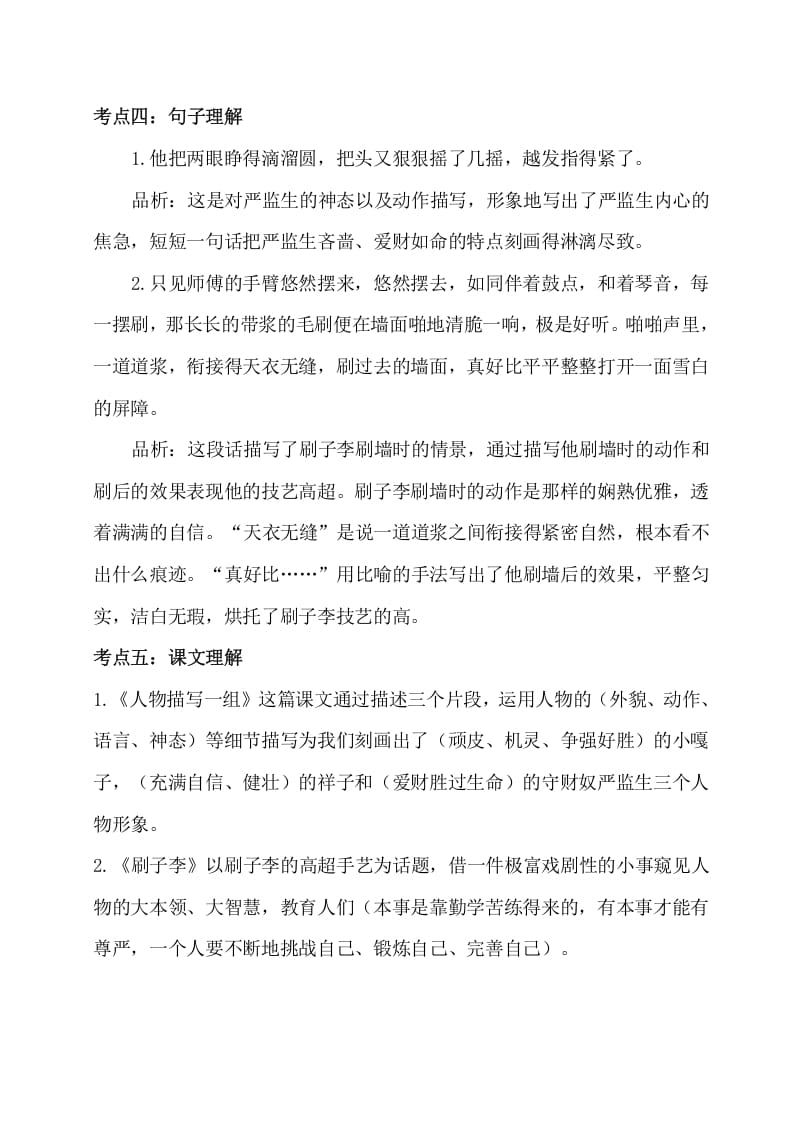 考点四：句子理解

1.他把两眼睁得滴溜圆，把头又狠狠摇了几摇，越发指得紧了。

品析：这是对严监生的神态以及动作描写，形象地写出了严监生内心的焦急，短短一句话把严监生吝啬、爱财如命的特点刻画得淋漓尽致。

2.只见师傅的手臂悠然摆来，悠然摆去，如同伴着鼓点，和着琴音，每一摆刷，那长长的带浆的毛刷便在墙面啪地清脆一响，极是好听。啪啪声里，一道道浆，衔接得天衣无缝，刷过去的墙面，真好比平平整整打开一面雪白的屏障。

品析：这段话描写了刷子李刷墙时的情景，通过描写他刷墙时的动作和刷后的效果表现他的技艺高超。刷子李刷墙时的动作是那样的娴熟优雅，透着满满的自信。“天衣无缝”是说一道道浆之间衔接得紧密自然，根本看不出什么痕迹。“真好比……”用比喻的手法写出了他刷墙后的效果，平整匀实，洁白无瑕，烘托了刷子李技艺的高。

考点五：课文理解

1.《人物描写一组》这篇课文通过描述三个片段，运用人物的（外貌、动作、语言、神态）等细节描写为我们刻画出了（顽皮、机灵、争强好胜）的小嘎子，（充满自信、健壮）的祥子和（爱财胜过生命）的守财奴严监生三个人物形象。

2.《刷子李》以刷子李的高超手艺为话题，借一件极富戏剧性的小事窥见人物的大本领、大智慧，教育人们（本事是靠勤学苦练得来的，有本事才能有尊严，一个人要不断地挑战自己、锻炼自己、完善自己）。